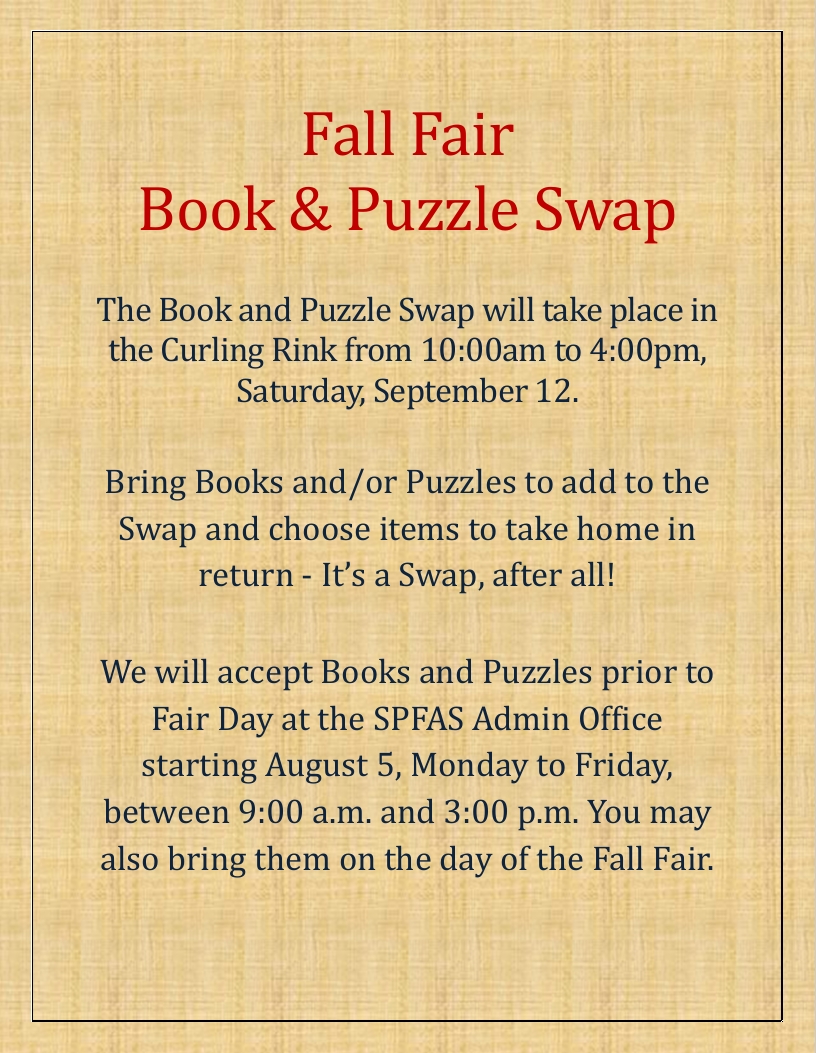 Fall Fair
Book & Puzzle Swap

The Book and Puzzle Swap will take place in the Curling Rink from 10:00am to 4:00pm, Saturday, September 12.

Bring Books and/or Puzzles to add to the Swap and choose items to take home in return - It's a Swap, after all!

We will accept Books and Puzzles prior to Fair Day at the SPFAS Admin Office starting August 5, Monday to Friday, between 9:00 a.m. and 3:00 p.m. You may also bring them on the day of the Fall Fair.